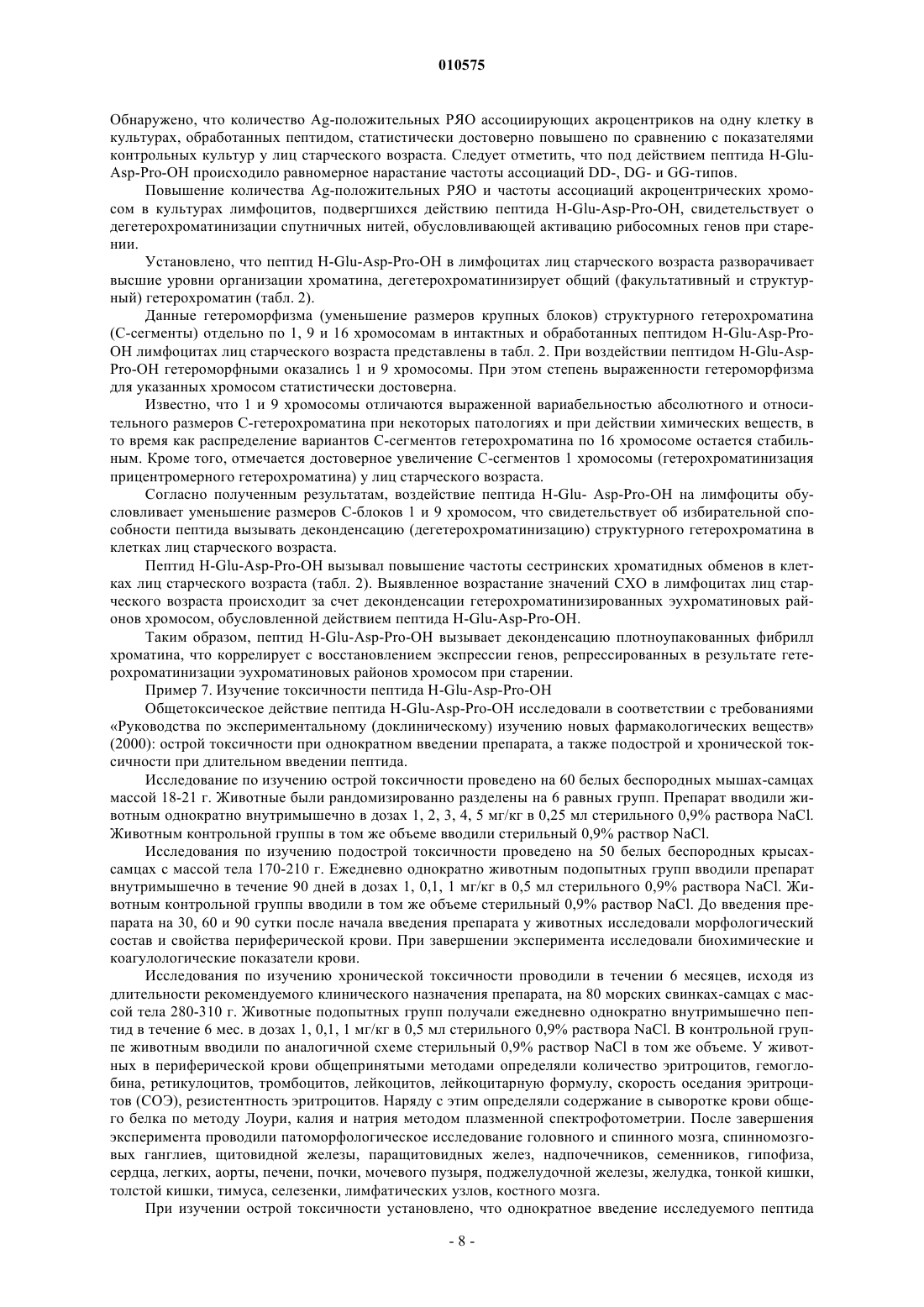 010575

Обнаружено, что количество Ag-положительных РЯО ассоциирующих акроцентриков на одну клетку в культурах, обработанных пептидом, статистически достоверно повышено по сравнению с показателями контрольных культур у лиц старческого возраста. Следует отметить, что под действием пептида H-Glu-Asp-Pro-OH происходило равномерное нарастание частоты ассоциаций DD-, DG- и GG-типов.

Повышение количества Ag-положительных РЯО и частоты ассоциаций акроцентрических хромосом в культурах лимфоцитов, подвергшихся действию пептида H-Glu-Asp-Pro-OH, свидетельствует о дегетерохроматинизации спутничных нитей, обусловливающей активацию рибосомных генов при старении.

Установлено, что пептид H-Glu-Asp-Pro-OH в лимфоцитах лиц старческого возраста разворачивает высшие уровни организации хроматина, дегетерохроматинизирует общий (факультативный и структурный) гетерохроматин (табл. 2).

Данные гетероморфизма (уменьшение размеров крупных блоков) структурного гетерохроматина (С-сегменты) отдельно по 1, 9 и 16 хромосомам в интактных и обработанных пептидом H-Glu-Asp-Pro-OH лимфоцитах лиц старческого возраста представлены в табл. 2. При воздействии пептидом H-Glu-Asp-Pro-OH гетероморфными оказались 1 и 9 хромосомы. При этом степень выраженности гетероморфизма для указанных хромосом статистически достоверна.

Известно, что 1 и 9 хромосомы отличаются выраженной вариабельностью абсолютного и относительного размеров С-гетерохроматина при некоторых патологиях и при действии химических веществ, в то время как распределение вариантов С-сегментов гетерохроматина по 16 хромосоме остается стабильным. Кроме того, отмечается достоверное увеличение С-сегментов 1 хромосомы (гетерохроматинизация прицентромерного гетерохроматина) у лиц старческого возраста.

Согласно полученным результатам, воздействие пептида H-Glu- Asp-Pro-OH на лимфоциты обусловливает уменьшение размеров С-блоков 1 и 9 хромосом, что свидетельствует об избирательной способности пептида вызывать деконденсацию (дегетерохроматинизацию) структурного гетерохроматина в клетках лиц старческого возраста.

Пептид H-Glu-Asp-Pro-OH вызывал повышение частоты сестринских хроматидных обменов в клетках лиц старческого возраста (табл. 2). Выявленное возрастание значений СХО в лимфоцитах лиц старческого возраста происходит за счет деконденсации гетерохроматинизированных эухроматиновых районов хромосом, обусловленной действием пептида H-Glu-Asp-Pro-OH.

Таким образом, пептид H-Glu-Asp-Pro-OH вызывает деконденсацию плотноупакованных фибрилл хроматина, что коррелирует с восстановлением экспрессии генов, репрессированных в результате гетерохроматинизации эухроматиновых районов хромосом при старении.

Пример 7. Изучение токсичности пептида H-Glu-Asp-Pro-OH

Общетоксическое действие пептида H-Glu-Asp-Pro-OH исследовали в соответствии с требованиями «Руководства по экспериментальному (доклиническому) изучению новых фармакологических веществ» (2000): острой токсичности при однократном введении препарата, а также подострой и хронической токсичности при длительном введении пептида.

Исследование по изучению острой токсичности проведено на 60 белых беспородных мышах-самцах массой 18-21 г. Животные были рандомизированно разделены на 6 равных групп. Препарат вводили животным однократно внутримышечно в дозах 1, 2, 3, 4, 5 мг/кг в 0,25 мл стерильного 0,9% раствора NaCl. Животным контрольной группы в том же объеме вводили стерильный 0,9% раствор NaCl.

Исследования по изучению подострой токсичности проведено на 50 белых беспородных крысах-самцах с массой тела 170-210 г. Ежедневно однократно животным подопытных групп вводили препарат внутримышечно в течение 90 дней в дозах 1, 0,1, 1 мг/кг в 0,5 мл стерильного 0,9% раствора NaCl. Животным контрольной группы вводили в том же объеме стерильный 0,9% раствор NaCl. До введения препарата на 30, 60 и 90 сутки после начала введения препарата у животных исследовали морфологический состав и свойства периферической крови. При завершении эксперимента исследовали биохимические и коагулологические показатели крови.

Исследования по изучению хронической токсичности проводили в течении 6 месяцев, исходя из длительности рекомендуемого клинического назначения препарата, на 80 морских свинках-самцах с массой тела 280-310 г. Животные подопытных групп получали ежедневно однократно внутримышечно пептид в течение 6 мес. в дозах 1, 0,1, 1 мг/кг в 0,5 мл стерильного 0,9% раствора NaCl. В контрольной группе животным вводили по аналогичной схеме стерильный 0,9% раствор NaCl в том же объеме. У животных в периферической крови общепринятыми методами определяли количество эритроцитов, гемоглобина, ретикулоцитов, тромбоцитов, лейкоцитов, лейкоцитарную формулу, скорость оседания эритроцитов (СОЭ), резистентность эритроцитов. Наряду с этим определяли содержание в сыворотке крови общего белка по методу Лоури, калия и натрия методом плазменной спектрофотометрии. После завершения эксперимента проводили патоморфологическое исследование головного и спинного мозга, спинномозговых ганглиев, щитовидной железы, паращитовидных желез, надпочечников, семенников, гипофиза, сердца, легких, аорты, печени, почки, мочевого пузыря, поджелудочной железы, желудка, тонкой кишки, толстой кишки, тимуса, селезенки, лимфатических узлов, костного мозга.

При изучении острой токсичности установлено, что однократное введение исследуемого пептида

- 8 -